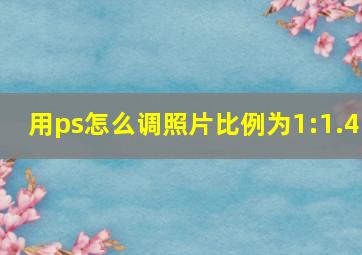 用ps怎么调照片比例为1:1.4